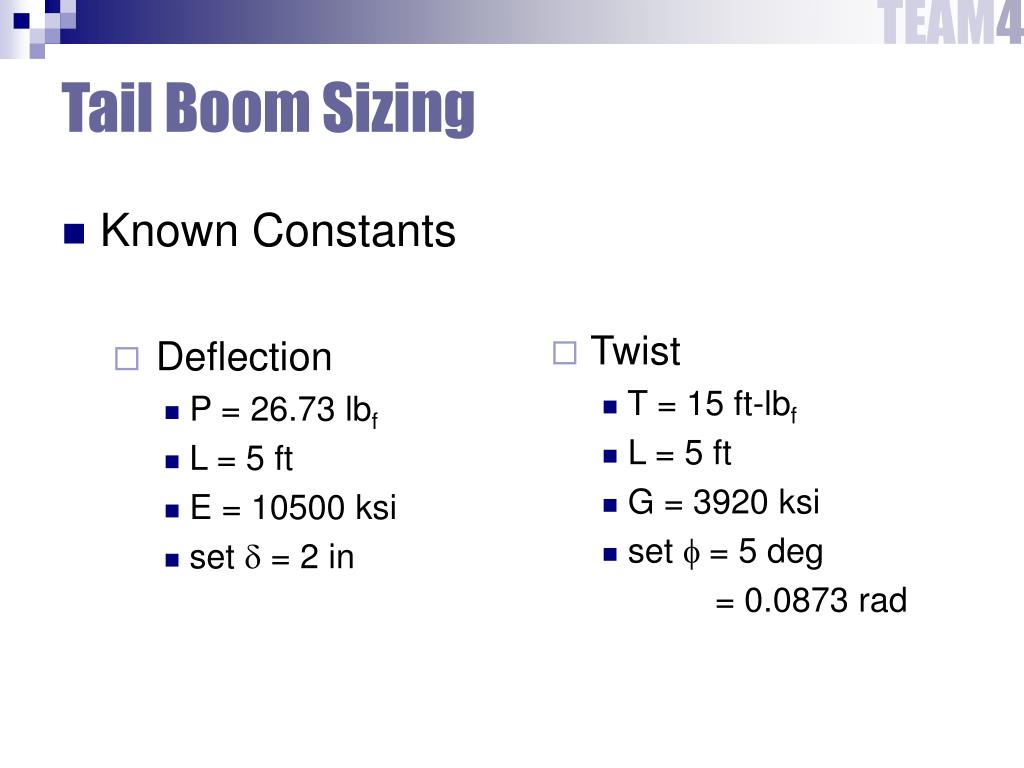 TEAM4

Tail Boom Sizing

Known Constants

Deflection

P = 26.73 $lb_f$

L = 5 ft

E = 10500 ksi

set $\delta$ = 2 in

Twist

T = 15 ft-$lb_f$

L = 5 ft

G = 3920 ksi

set $\phi$ = 5 deg
= 0.0873 rad